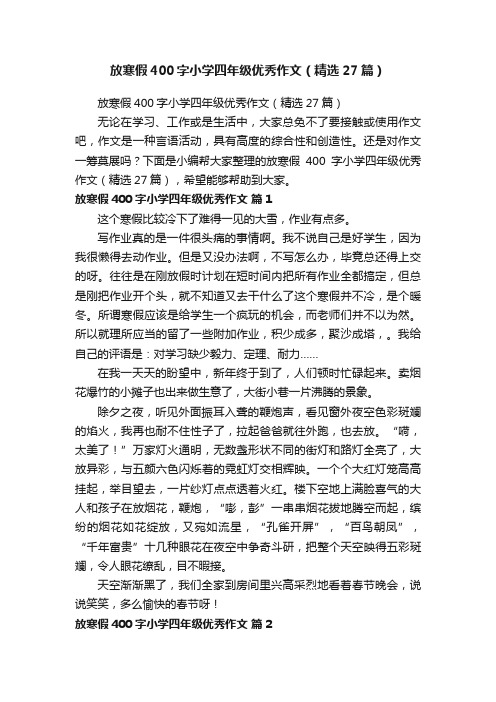 放寒假400字小学四年级优秀作文（精选27篇）

放寒假400字小学四年级优秀作文（精选27篇）

无论在学习、工作或是生活中，大家总免不了要接触或使用作文吧，作文是一种言语活动，具有高度的综合性和创造性。还是对作文一筹莫展吗？下面是小编帮大家整理的放寒假 400 字小学四年级优秀作文（精选27篇），希望能够帮助到大家。

放寒假400字小学四年级优秀作文 篇1

这个寒假比较冷下了难得一见的大雪，作业有点多。

写作业真的是一件很头痛的事情啊。我不说自己是好学生，因为我很懒得去动作业。但是又没办法啊，不写怎么办，毕竟总还得上交的呀。往往是在刚放假时计划在短时间内把所有作业全都搞定，但总是刚把作业开个头，就不知道又去干什么了这个寒假并不冷，是个暖冬。所谓寒假应该是给学生一个疯玩的机会，而老师们并不以为然。所以就理所应当的留了一些附加作业，积少成多，聚沙成塔，。我给自己的评语是：对学习缺少毅力、定理、耐力……

在我一天天的盼望中，新年终于到了，人们顿时忙碌起来。卖烟花爆竹的小摊子也出来做生意了，大街小巷一片沸腾的景象。

除夕之夜，听见外面振耳入聋的鞭炮声，看见窗外夜空色彩斑斓的焰火，我再也耐不住性子了，拉起爸爸就往外跑，也去放。“嗬，太美了！”万家灯火通明，无数盏形状不同的街灯和路灯全亮了，大放异彩，与五颜六色闪烁着的霓虹灯交相辉映。一个个大红灯笼高高挂起，举目望去，一片纱灯点点透着火红。楼下空地上满脸喜气的大人和孩子在放烟花，鞭炮，“嘭，彭”一串串烟花拔地腾空而起，缤纷的烟花如花绽放，又宛如流星，“孔雀开屏”，“百鸟朝凤”，“千年富贵”十几种眼花在夜空中争奇斗研，把整个天空映得五彩斑斓，令人眼花缭乱，目不暇接。

天空渐渐黑了，我们全家到房间里兴高采烈地看着春节晚会，说说笑笑，多么愉快的春节呀！

放寒假400字小学四年级优秀作文 篇2